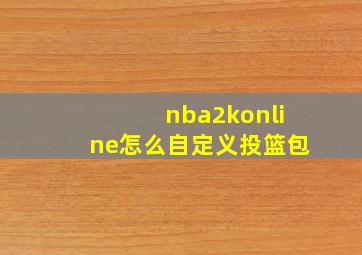 nba2konline怎么自定义投篮包